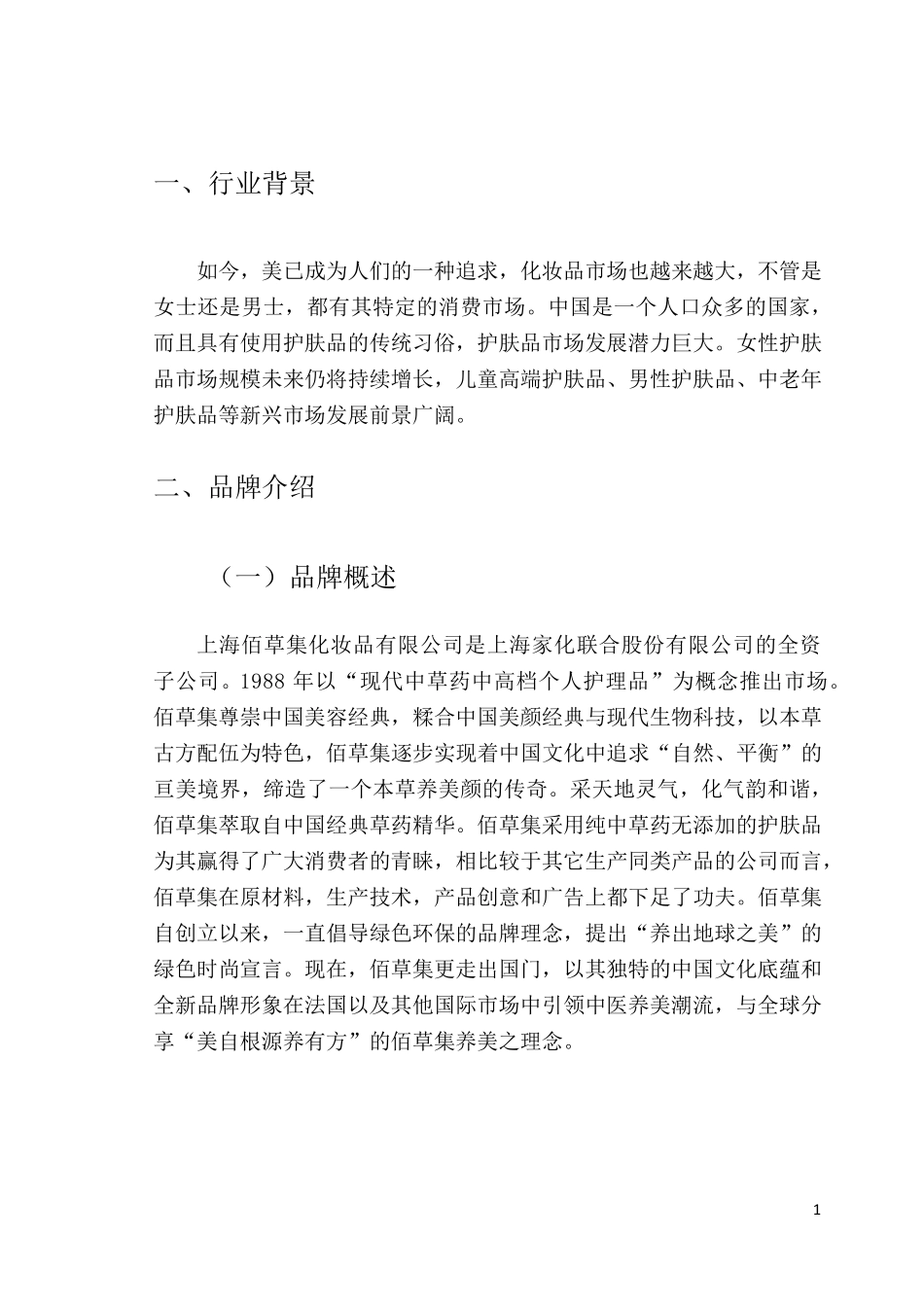 一、行业背景

如今，美已成为人们的一种追求，化妆品市场也越来越大，不管是女士还是男士，都有其特定的消费市场。中国是一个人口众多的国家，而且具有使用护肤品的传统习俗，护肤品市场发展潜力巨大。女性护肤品市场规模未来仍将持续增长，儿童高端护肤品、男性护肤品、中老年护肤品等新兴市场发展前景广阔。

二、品牌介绍

（一）品牌概述

上海佰草集化妆品有限公司是上海家化联合股份有限公司的全资子公司。1988 年以“现代中草药中高档个人护理品”为概念推出市场。佰草集尊崇中国美容经典，糅合中国美颜经典与现代生物科技，以本草古方配伍为特色，佰草集逐步实现着中国文化中追求“自然、平衡”的亘美境界，缔造了一个本草养美颜的传奇。采天地灵气，化气韵和谐，佰草集萃取自中国经典草药精华。佰草集采用纯中草药无添加的护肤品为其赢得了广大消费者的青睐，相比较于其它生产同类产品的公司而言，佰草集在原材料，生产技术，产品创意和广告上都下足了功夫。佰草集自创立以来，一直倡导绿色环保的品牌理念，提出“养出地球之美”的绿色时尚宣言。现在，佰草集更走出国门，以其独特的中国文化底蕴和全新品牌形象在法国以及其他国际市场中引领中医养美潮流，与全球分享“美自根源养有方”的佰草集养美之理念。

1